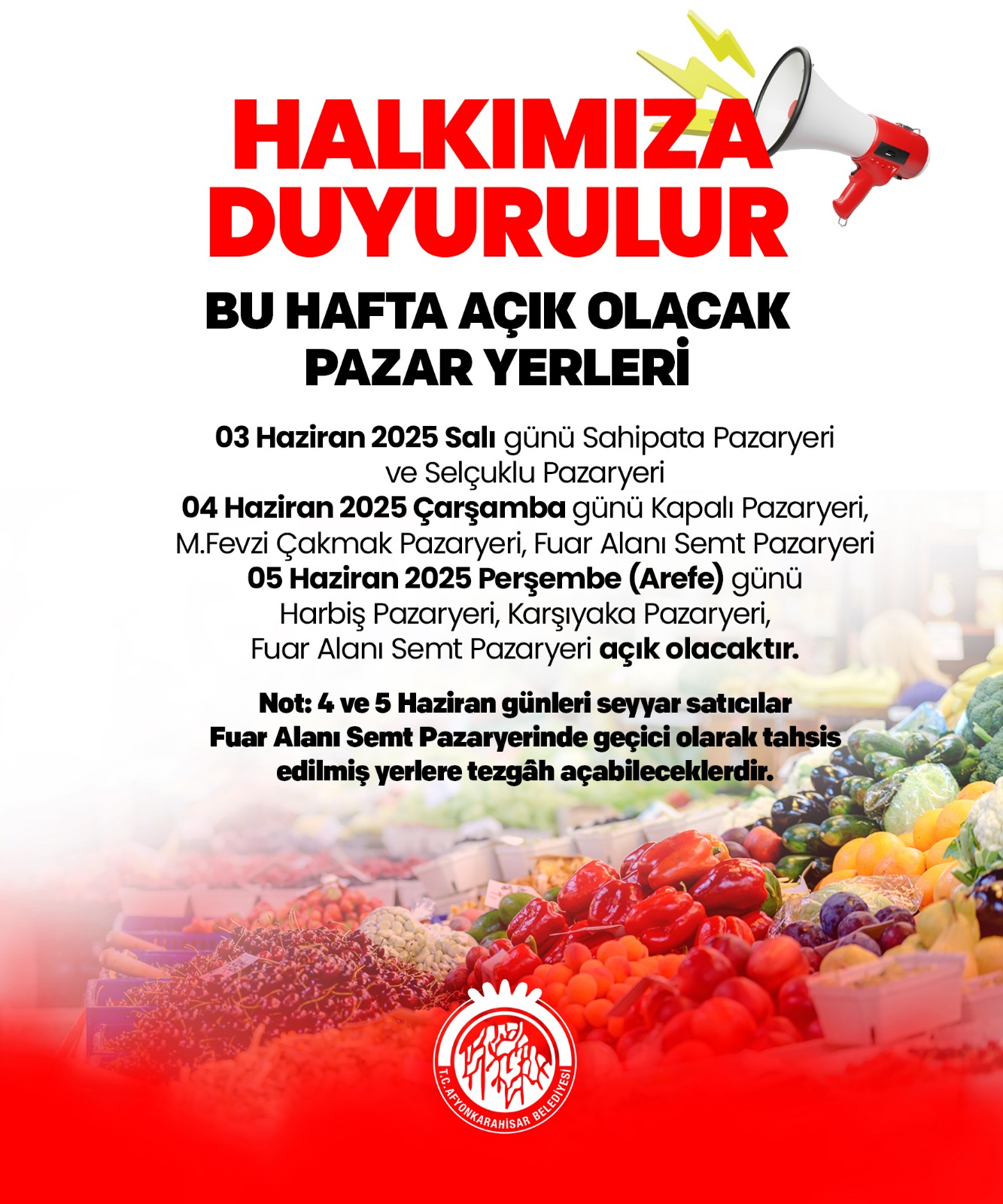 HALKIMIZA DUYURULUR

BU HAFTA AÇIK OLACAK PAZAR YERLERİ

03 Haziran 2025 Salı günü Sahipata Pazaryeri ve Selçuklu Pazaryeri
04 Haziran 2025 Çarşamba günü Kapalı Pazaryeri, M.Fevzi Çakmak Pazaryeri, Fuar Alanı Semt Pazaryeri
05 Haziran 2025 Perşembe (Arefe) günü Harbiş Pazaryeri, Karşıyaka Pazaryeri, Fuar Alanı Semt Pazaryeri açık olacaktır.

Not: 4 ve 5 Haziran günleri seyyar satıcılar Fuar Alanı Semt Pazaryerinde geçici olarak tahsis edilmiş yerlere tezgâh açabileceklerdir.

T.C. AFYONKARAHİSAR BELEDİYESİ